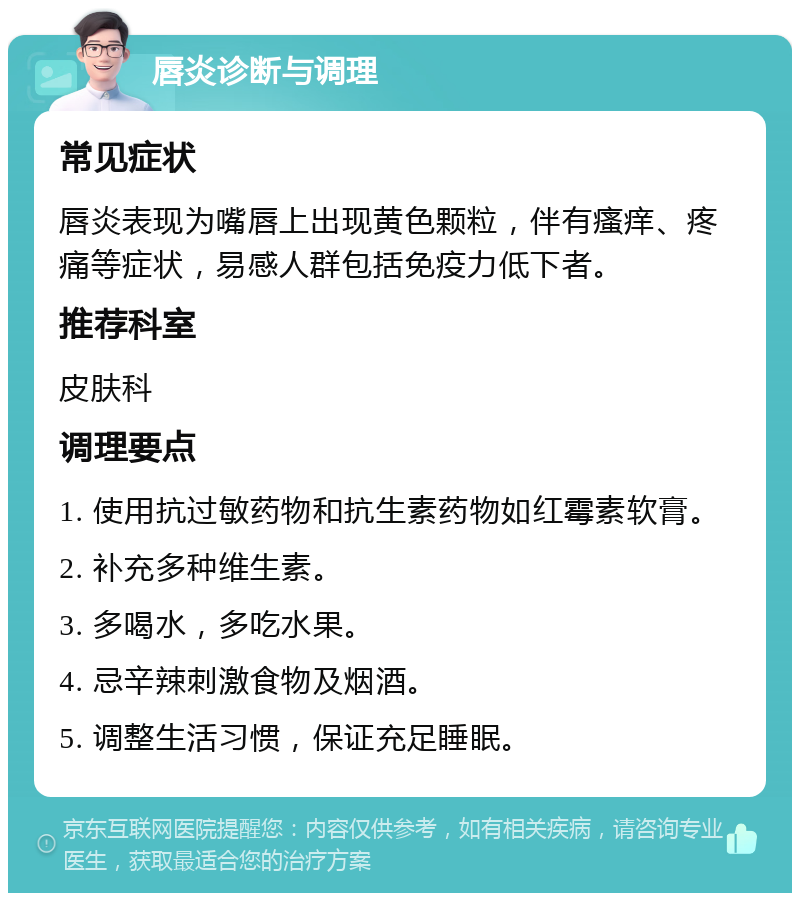 唇炎诊断与调理

常见症状

唇炎表现为嘴唇上出现黄色颗粒，伴有瘙痒、疼痛等症状，易感人群包括免疫力低下者。

推荐科室

皮肤科

调理要点

1. 使用抗过敏药物和抗生素药物如红霉素软膏。

2. 补充多种维生素。

3. 多喝水，多吃水果。

4. 忌辛辣刺激食物及烟酒。

5. 调整生活习惯，保证充足睡眠。

京东互联网医院提醒您：内容仅供参考，如有相关疾病，请咨询专业医生，获取最适合您的治疗方案